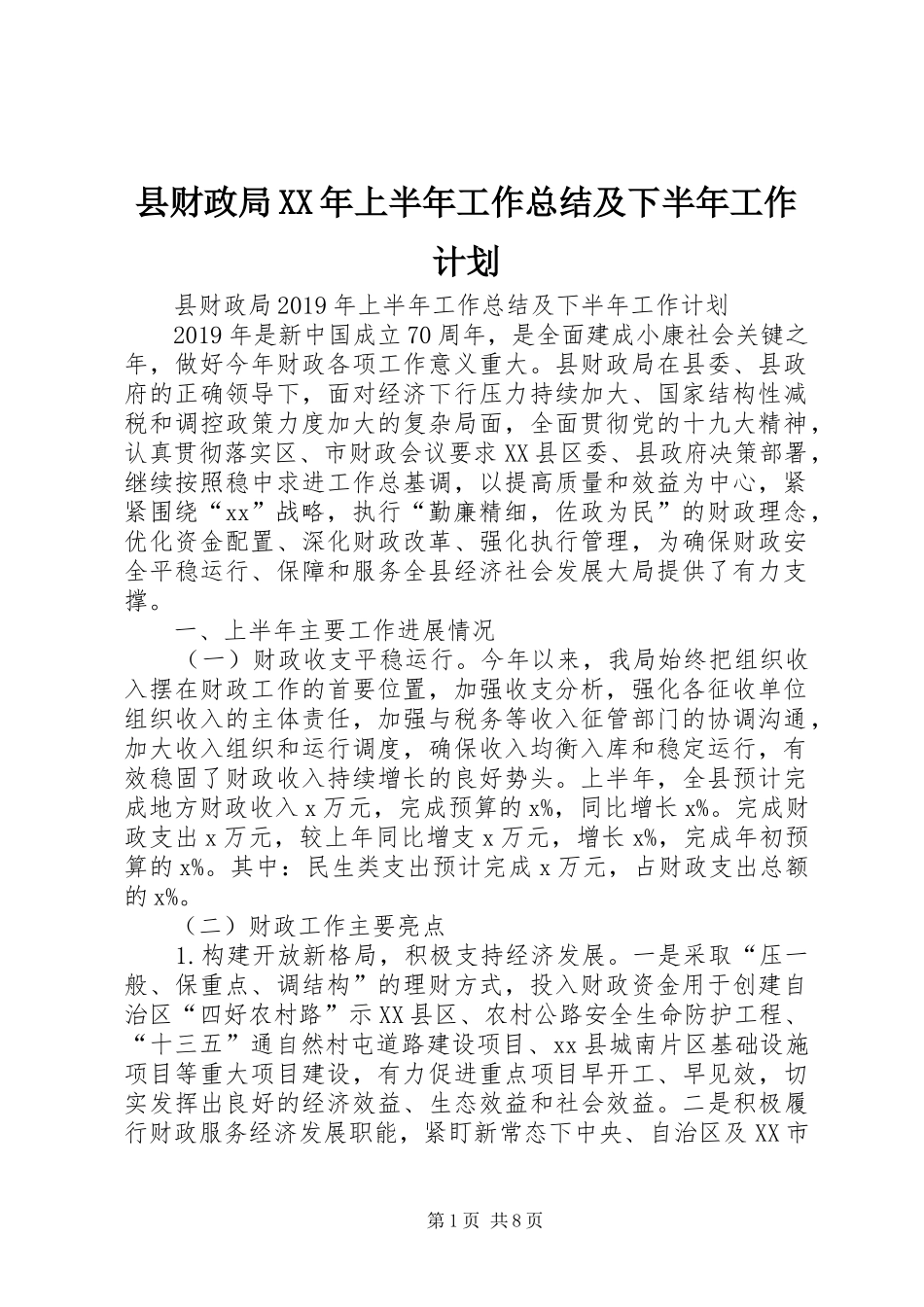 县财政局XX年上半年工作总结及下半年工作计划

县财政局2019年上半年工作总结及下半年工作计划

2019年是新中国成立70周年，是全面建成小康社会关键之年，做好今年财政各项工作意义重大。县财政局在县委、县政府的正确领导下，面对经济下行压力持续加大、国家结构性减税和调控政策力度加大的复杂局面，全面贯彻党的十九大精神，认真贯彻落实区、市财政会议要求XX县区委、县政府决策部署，继续按照稳中求进工作总基调，以提高质量和效益为中心，紧紧围绕“xx”战略，执行“勤廉精细，佐政为民”的财政理念，优化资金配置、深化财政改革、强化执行管理，为确保财政安全平稳运行、保障和服务全县经济社会发展大局提供了有力支撑。

一、上半年主要工作进展情况

（一）财政收支平稳运行。今年以来，我局始终把组织收入摆在财政工作的首要位置，加强收支分析，强化各征收单位组织收入的主体责任，加强与税务等收入征管部门的协调沟通，加大收入组织和运行调度，确保收入均衡入库和稳定运行，有效稳固了财政收入持续增长的良好势头。上半年，全县预计完成地方财政收入x万元，完成预算的x%，同比增长x%。完成财政支出x万元，较上年同比增支x万元，增长x%，完成年初预算的x%。其中：民生类支出预计完成x万元，占财政支出总额的x%。

（二）财政工作主要亮点

1.构建开放新格局，积极支持经济发展。一是采取“压一般、保重点、调结构”的理财方式，投入财政资金用于创建自治区“四好农村路”示XX县区、农村公路安全生命防护工程、“十三五”通自然村屯道路建设项目、xx县城南片区基础设施项目等重大项目建设，有力促进重点项目早开工、早见效，切实发挥出良好的经济效益、生态效益和社会效益。二是积极履行财政服务经济发展职能，紧盯新常态下中央、自治区及XX市

第1页 共8页